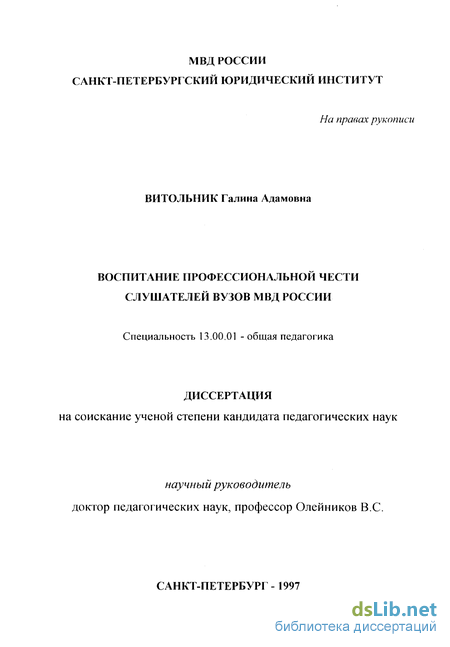 МВД РОССИИ
САНКТ-ПЕТЕРБУРГСКИЙ ЮРИДИЧЕСКИЙ ИНСТИТУТ

На правах рукописи

ВИТОЛЬНИК Галина Адамовна

ВОСПИТАНИЕ ПРОФЕССИОНАЛЬНОЙ ЧЕСТИ
СЛУШАТЕЛЕЙ ВУЗОВ МВД РОССИИ

Специальность 13.00.01 - общая педагогика

ДИССЕРТАЦИЯ
на соискание ученой степени кандидата педагогических наук

научный руководитель
доктор педагогических наук, профессор Олейников В.С.

САНКТ-ПЕТЕРБУРГ - 1997

dsLib.net
библиотека диссертаций